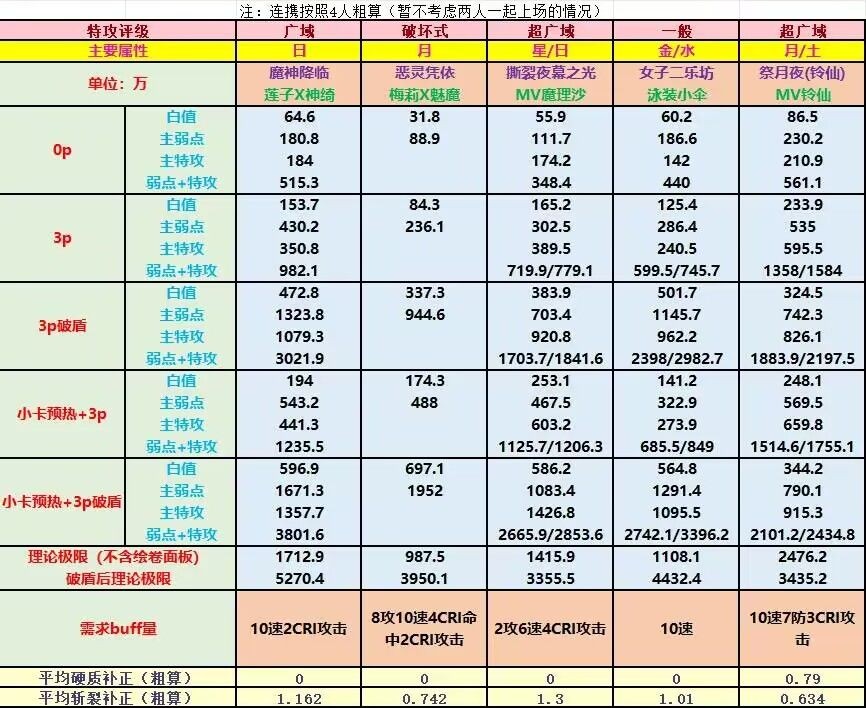 注：连携按照4人粗算（暂不考虑两人一起上场的情况）

| 特攻评级 | | 广域 | 破坏式 | 超广域 | 一般 | 超广域 |
|---|---|---|---|---|---|---|
| 主要属性 | | 日 | 月 | 星/日 | 金/水 | 月/土 |
| 单位：万 | | 魔神降临 莲子X神绮 | 恶灵凭依 梅莉X魅魔 | 撕裂夜幕之光 MV魔理沙 | 女子二乐坊 泳装小伞 | 祭月夜(铃仙) MV铃仙 |
| 0p | 白值 | 64.6 | 31.8 | 55.9 | 60.2 | 86.5 |
| | 主弱点 | 180.8 | 88.9 | 111.7 | 186.6 | 230.2 |
| | 主特攻 | 184 | | 174.2 | 142 | 210.9 |
| | 弱点+特攻 | 515.3 | | 348.4 | 440 | 561.1 |
| 3p | 白值 | 153.7 | 84.3 | 165.2 | 125.4 | 233.9 |
| | 主弱点 | 430.2 | 236.1 | 302.5 | 286.4 | 535 |
| | 主特攻 | 350.8 | | 389.5 | 240.5 | 595.5 |
| | 弱点+特攻 | 982.1 | | 719.9/779.1 | 599.5/745.7 | 1358/1584 |
| 3p破盾 | 白值 | 472.8 | 337.3 | 383.9 | 501.7 | 324.5 |
| | 主弱点 | 1323.8 | 944.6 | 703.4 | 1145.7 | 742.3 |
| | 主特攻 | 1079.3 | | 920.8 | 962.2 | 826.1 |
| | 弱点+特攻 | 3021.9 | | 1703.7/1841.6 | 2398/2982.7 | 1883.9/2197.5 |
| 小卡预热+3p | 白值 | 194 | 174.3 | 253.1 | 141.2 | 248.1 |
| | 主弱点 | 543.2 | 488 | 467.5 | 322.9 | 569.5 |
| | 主特攻 | 441.3 | | 603.2 | 273.9 | 659.8 |
| | 弱点+特攻 | 1235.5 | | 1125.7/1206.3 | 685.5/849 | 1514.6/1755.1 |
| 小卡预热+3p破盾 | 白值 | 596.9 | 697.1 | 586.2 | 564.8 | 344.2 |
| | 主弱点 | 1671.3 | 1952 | 1083.4 | 1291.4 | 790.1 |
| | 主特攻 | 1357.7 | | 1426.8 | 1095.5 | 915.3 |
| | 弱点+特攻 | 3801.6 | | 2665.9/2853.6 | 2742.1/3396.2 | 2101.2/2434.8 |
| 理论极限（不含绘卷面板） | | 1712.9 | 987.5 | 1415.9 | 1108.1 | 2476.2 |
| 破盾后理论极限 | | 5270.4 | 3950.1 | 3355.5 | 4432.4 | 3435.2 |
| 需求buff量 | | 10速2CRI攻击 | 8攻10速4CRI命中2CRI攻击 | 2攻6速4CRI攻击 | 10速 | 10速7防3CRI攻击 |
| 平均硬质补正（粗算） | | 0 | 0 | 0 | 0 | 0.79 |
| 平均斩裂补正（粗算） | | 1.162 | 0.742 | 1.3 | 1.01 | 0.634 |